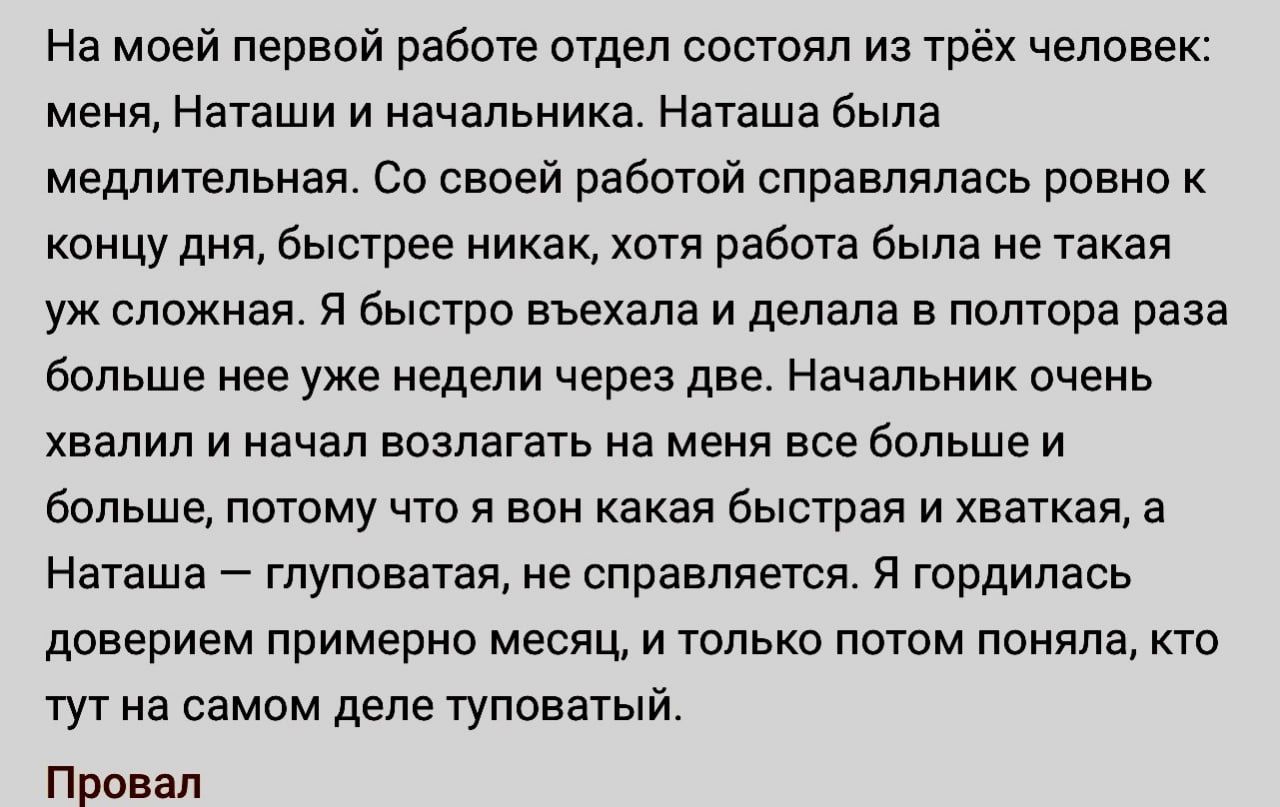 На моей первой работе отдел состоял из трёх человек: меня, Наташи и начальника. Наташа была медлительная. Со своей работой справлялась ровно к концу дня, быстрее никак, хотя работа была не такая уж сложная. Я быстро въехала и делала в полтора раза больше нее уже недели через две. Начальник очень хвалил и начал возлагать на меня все больше и больше, потому что я вон какая быстрая и хваткая, а Наташа — глуповатая, не справляется. Я гордилась доверием примерно месяц, и только потом поняла, кто тут на самом деле туповатый.

Провал